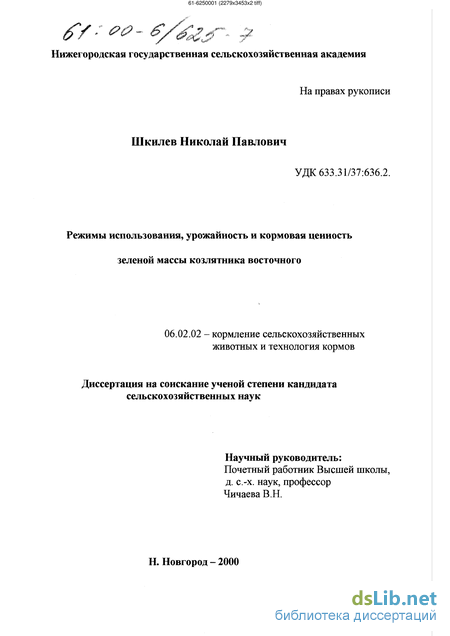 61-6250001 (2279x3453x2 tiff)

61:00-6/625-7

Нижегородская государственная сельскохозяйственная академия

На правах рукописи

Шкилев Николай Павлович

УДК 633.31/37:636.2.

Режимы использования, урожайность и кормовая ценность

зеленой массы козлятника восточного

06.02.02 – кормление сельскохозяйственных животных и технология кормов

Диссертация на соискание ученой степени кандидата сельскохозяйственных наук

Научный руководитель:
Почетный работник Высшей школы,
д. с.-х. наук, профессор
Чичаева В.Н.

Н. Новгород – 2000

dsLib.net
библиотека диссертаций